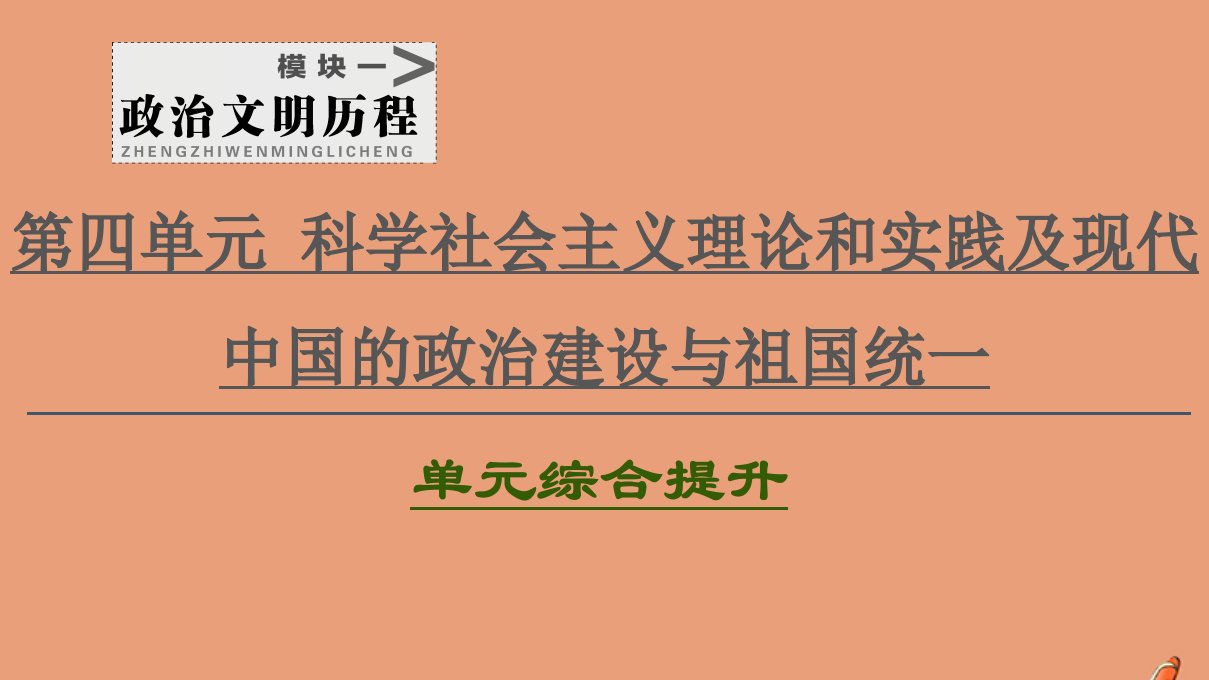 模块一
政治文明历程
ZHENGZHIWENMINGLICHENG

第四单元 科学社会主义理论和实践及现代中国的政治建设与祖国统一

单元综合提升